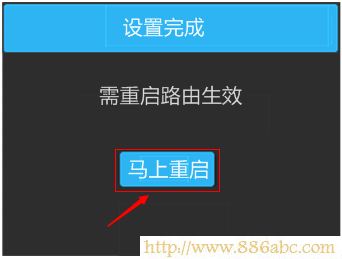 设置完成

需重启路由生效

马上重启

http://www.886abc.com